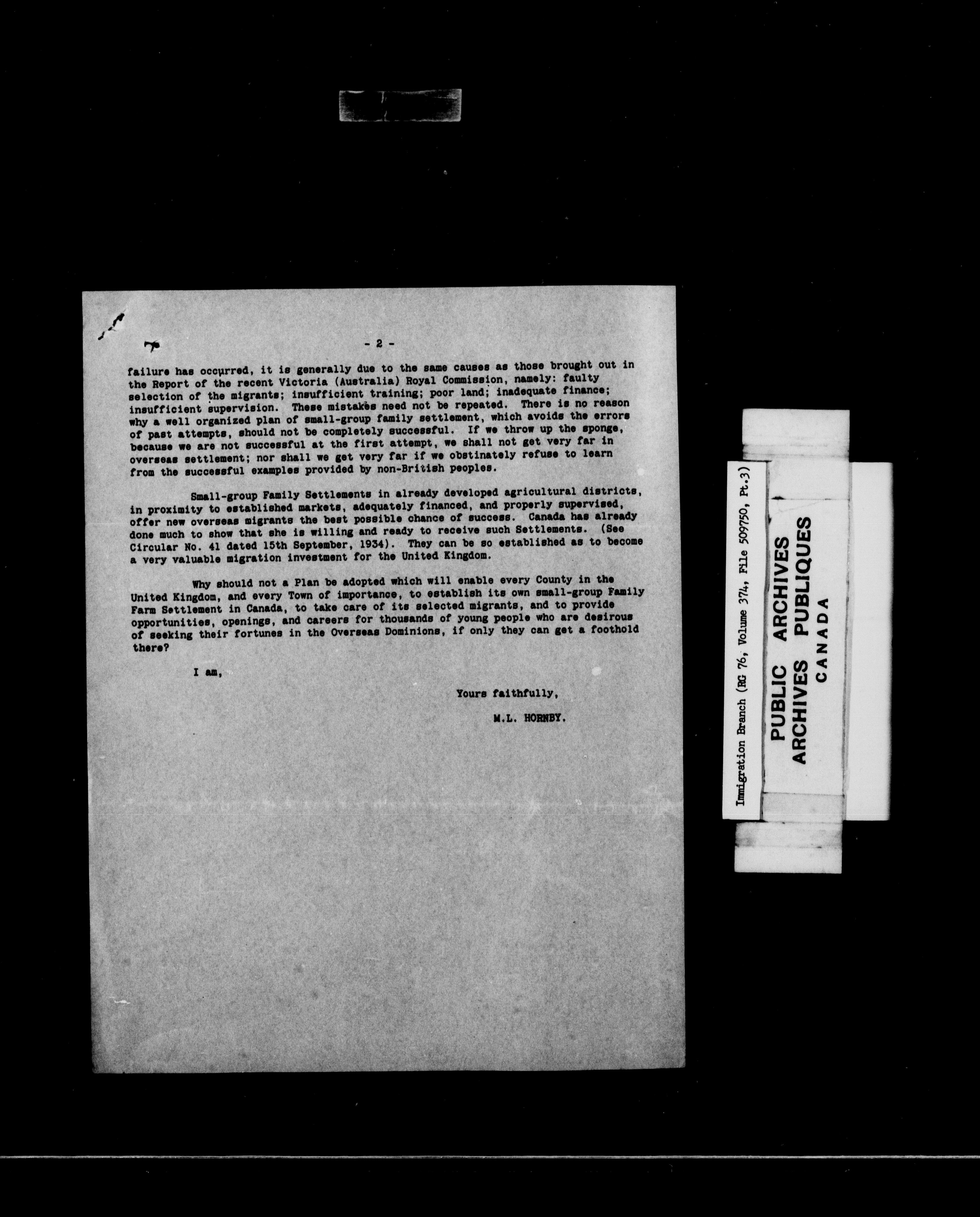 - 2 -

failure has occurred, it is generally due to the same causes as those brought out in the Report of the recent Victoria (Australia) Royal Commission, namely: faulty selection of the migrants; insufficient training; poor land; inadequate finance; insufficient supervision. These mistakes need not be repeated. There is no reason why a well organized plan of small-group family settlement, which avoids the errors of past attempts, should not be completely successful. If we throw up the sponge, because we are not successful at the first attempt, we shall not get very far in overseas settlement; nor shall we get very far if we obstinately refuse to learn from the successful examples provided by non-British peoples.

Small-group Family Settlements in already developed agricultural districts, in proximity to established markets, adequately financed, and properly supervised, offer new overseas migrants the best possible chance of success. Canada has already done much to show that she is willing and ready to receive such Settlements. (See Circular No. 41 dated 15th September, 1934). They can be so established as to become a very valuable migration investment for the United Kingdom.

Why should not a Plan be adopted which will enable every County in the United Kingdom, and every Town of importance, to establish its own small-group Family Farm Settlement in Canada, to take care of its selected migrants, and to provide opportunities, openings, and careers for thousands of young people who are desirous of seeking their fortunes in the Overseas Dominions, if only they can get a foothold there?

I am,

Yours faithfully,

M.L. HORNBY.

Immigration Branch (RG 76, Volume 374, File 509750, Pt.3)

PUBLIC ARCHIVES
ARCHIVES PUBLIQUES
CANADA